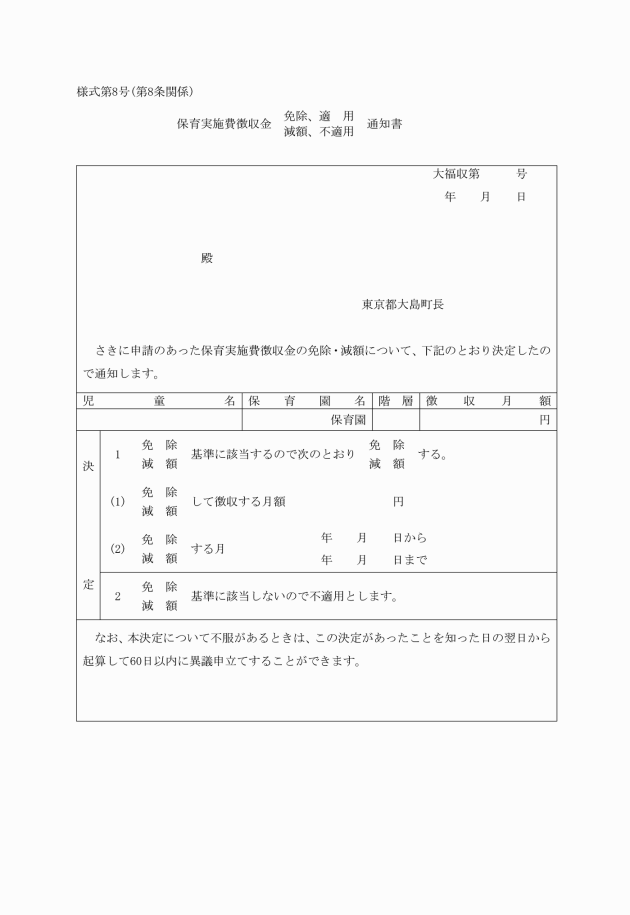 様式第8号(第8条関係)

保育実施費徴収金 免除、適　用 減額、不適用 通知書

大福収第　　号
年　月　日

殿

東京都大島町長

さきに申請のあった保育実施費徴収金の免除・減額について、下記のとおり決定したので通知します。

| 児　童　名 | 保　育　園　名 | 階層 | 徴　収　月　額 |
|---|---|---|---|
| | 保育園 | | 円 |

決定

1　免除 減額　基準に該当するので次のとおり　免除 減額　する。

(1)　免除 減額　して徴収する月額　　円

(2)　免除 減額　する月　年　月　日から　年　月　日まで

2　免除 減額　基準に該当しないので不適用とします。

なお、本決定について不服があるときは、この決定があったことを知った日の翌日から起算して60日以内に異議申立てすることができます。